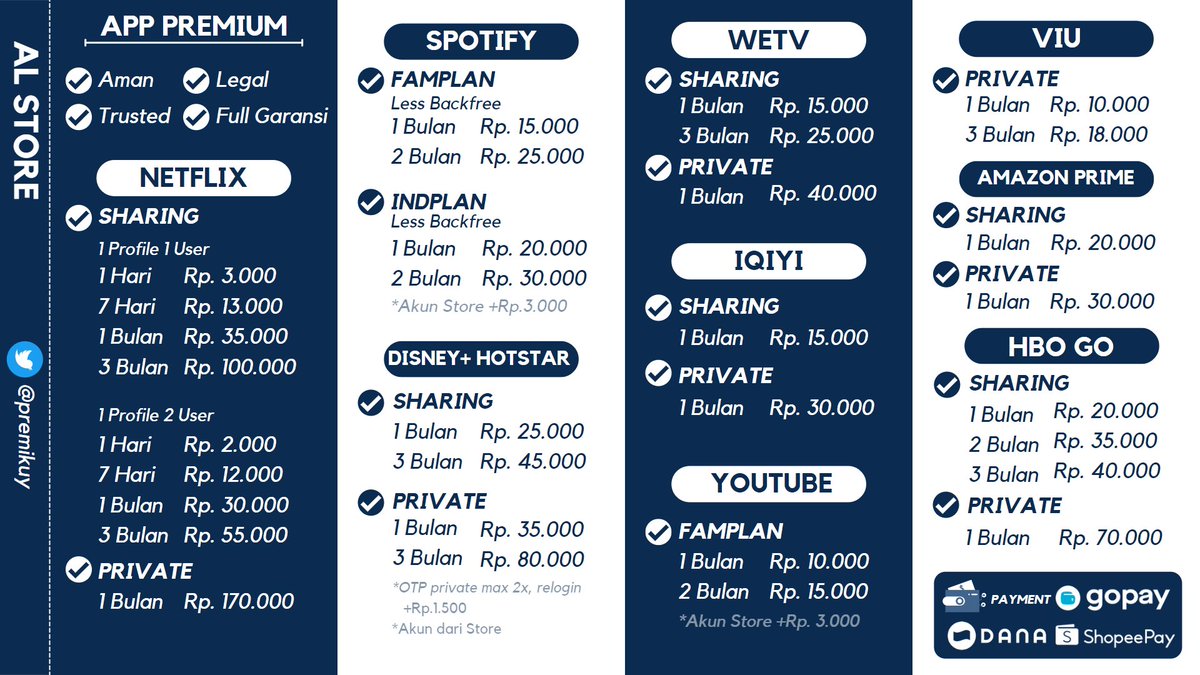 AL STORE

@premikuy

APP PREMIUM

Aman
Legal
Trusted
Full Garansi

NETFLIX

SHARING
1 Profile 1 User
1 Hari Rp. 3.000
7 Hari Rp. 13.000
1 Bulan Rp. 35.000
3 Bulan Rp. 100.000

1 Profile 2 User
1 Hari Rp. 2.000
7 Hari Rp. 12.000
1 Bulan Rp. 30.000
3 Bulan Rp. 55.000

PRIVATE
1 Bulan Rp. 170.000

SPOTIFY

FAMPLAN
Less Backfree
1 Bulan Rp. 15.000
2 Bulan Rp. 25.000

INDPLAN
Less Backfree
1 Bulan Rp. 20.000
2 Bulan Rp. 30.000
*Akun Store +Rp.3.000

DISNEY+ HOTSTAR

SHARING
1 Bulan Rp. 25.000
3 Bulan Rp. 45.000

PRIVATE
1 Bulan Rp. 35.000
3 Bulan Rp. 80.000
*OTP private max 2x, relogin +Rp.1.500
*Akun dari Store

WETV

SHARING
1 Bulan Rp. 15.000
3 Bulan Rp. 25.000

PRIVATE
1 Bulan Rp. 40.000

IQIYI

SHARING
1 Bulan Rp. 15.000

PRIVATE
1 Bulan Rp. 30.000

YOUTUBE

FAMPLAN
1 Bulan Rp. 10.000
2 Bulan Rp. 15.000
*Akun Store +Rp. 3.000

VIU

PRIVATE
1 Bulan Rp. 10.000
3 Bulan Rp. 18.000

AMAZON PRIME

SHARING
1 Bulan Rp. 20.000

PRIVATE
1 Bulan Rp. 30.000

HBO GO

SHARING
1 Bulan Rp. 20.000
2 Bulan Rp. 35.000
3 Bulan Rp. 40.000

PRIVATE
1 Bulan Rp. 70.000

PAYMENT gopay
DANA ShopeePay